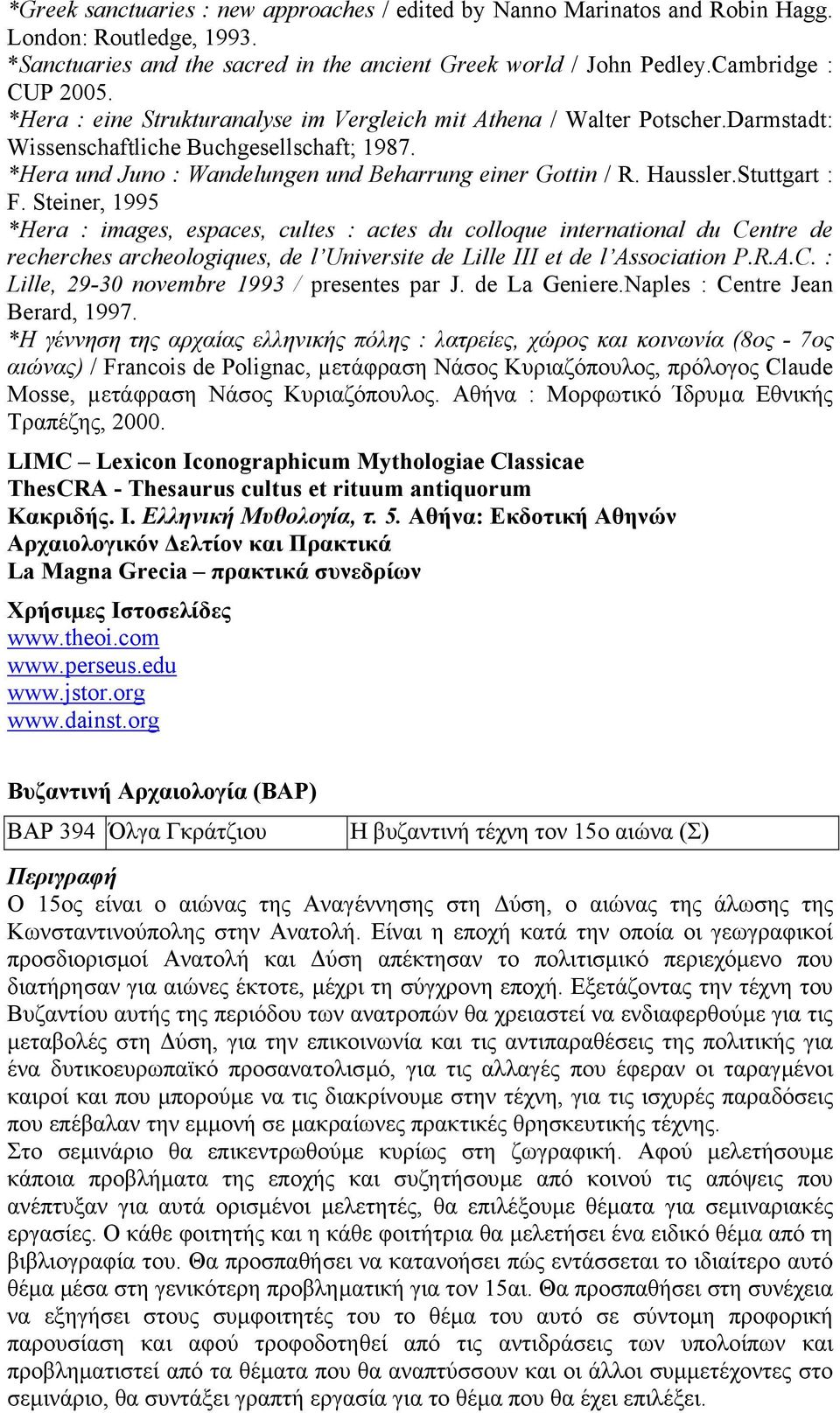 *Greek sanctuaries : new approaches / edited by Nanno Marinatos and Robin Hagg. London: Routledge, 1993.
*Sanctuaries and the sacred in the ancient Greek world / John Pedley.Cambridge : CUP 2005.
*Hera : eine Strukturanalyse im Vergleich mit Athena / Walter Potscher.Darmstadt: Wissenschaftliche Buchgesellschaft; 1987.
*Hera und Juno : Wandelungen und Beharrung einer Gottin / R. Haussler.Stuttgart : F. Steiner, 1995
*Hera : images, espaces, cultes : actes du colloque international du Centre de recherches archeologiques, de l'Universite de Lille III et de l'Association P.R.A.C. : Lille, 29-30 novembre 1993 / presentes par J. de La Geniere.Naples : Centre Jean Berard, 1997.
*Η γέννηση της αρχαίας ελληνικής πόλης : λατρείες, χώρος και κοινωνία (8ος - 7ος αιώνας) / Francois de Polignac, μετάφραση Νάσος Κυριαζόπουλος, πρόλογος Claude Mosse, μετάφραση Νάσος Κυριαζόπουλος. Αθήνα : Μορφωτικό Ίδρυμα Εθνικής Τραπέζης, 2000.

LIMC – Lexicon Iconographicum Mythologiae Classicae
ThesCRA - Thesaurus cultus et rituum antiquorum
Κακριδής. Ι. Ελληνική Μυθολογία, τ. 5. Αθήνα: Εκδοτική Αθηνών
Αρχαιολογικόν Δελτίον και Πρακτικά
La Magna Grecia – πρακτικά συνεδρίων

Χρήσιμες Ιστοσελίδες
www.theoi.com
www.perseus.edu
www.jstor.org
www.dainst.org

Βυζαντινή Αρχαιολογία (ΒΑΡ)

| ΒΑΡ 394 | Όλγα Γκράτζιου | Η βυζαντινή τέχνη τον 15ο αιώνα (Σ) |
|---|---|---|

Περιγραφή
Ο 15ος είναι ο αιώνας της Αναγέννησης στη Δύση, ο αιώνας της άλωσης της Κωνσταντινούπολης στην Ανατολή. Είναι η εποχή κατά την οποία οι γεωγραφικοί προσδιορισμοί Ανατολή και Δύση απέκτησαν το πολιτισμικό περιεχόμενο που διατήρησαν για αιώνες έκτοτε, μέχρι τη σύγχρονη εποχή. Εξετάζοντας την τέχνη του Βυζαντίου αυτής της περιόδου των ανατροπών θα χρειαστεί να ενδιαφερθούμε για τις μεταβολές στη Δύση, για την επικοινωνία και τις αντιπαραθέσεις της πολιτικής για ένα δυτικοευρωπαϊκό προσανατολισμό, για τις αλλαγές που έφεραν οι ταραγμένοι καιροί και που μπορούμε να τις διακρίνουμε στην τέχνη, για τις ισχυρές παραδόσεις που επέβαλαν την εμμονή σε μακραίωνες πρακτικές θρησκευτικής τέχνης.
Στο σεμινάριο θα επικεντρωθούμε κυρίως στη ζωγραφική. Αφού μελετήσουμε κάποια προβλήματα της εποχής και συζητήσουμε από κοινού τις απόψεις που ανέπτυξαν για αυτά ορισμένοι μελετητές, θα επιλέξουμε θέματα για σεμιναριακές εργασίες. Ο κάθε φοιτητής και η κάθε φοιτήτρια θα μελετήσει ένα ειδικό θέμα από τη βιβλιογραφία του. Θα προσπαθήσει να κατανοήσει πώς εντάσσεται το ιδιαίτερο αυτό θέμα μέσα στη γενικότερη προβληματική για τον 15αι. Θα προσπαθήσει στη συνέχεια να εξηγήσει στους συμφοιτητές του το θέμα του αυτό σε σύντομη προφορική παρουσίαση και αφού τροφοδοτηθεί από τις αντιδράσεις των υπολοίπων και προβληματιστεί από τα θέματα που θα αναπτύσσουν και οι άλλοι συμμετέχοντες στο σεμινάριο, θα συντάξει γραπτή εργασία για το θέμα που θα έχει επιλέξει.